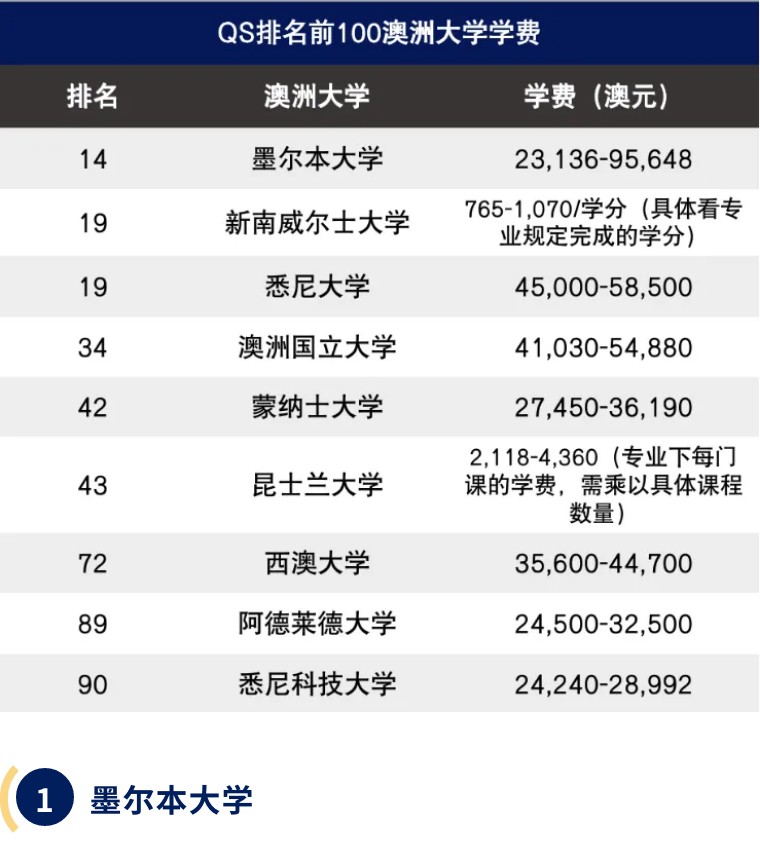 QS排名前100澳洲大学学费

| 排名 | 澳洲大学 | 学费（澳元） |
|---|---|---|
| 14 | 墨尔本大学 | 23,136-95,648 |
| 19 | 新南威尔士大学 | 765-1,070/学分（具体看专业规定完成的学分） |
| 19 | 悉尼大学 | 45,000-58,500 |
| 34 | 澳洲国立大学 | 41,030-54,880 |
| 42 | 蒙纳士大学 | 27,450-36,190 |
| 43 | 昆士兰大学 | 2,118-4,360（专业下每门课的学费，需乘以具体课程数量） |
| 72 | 西澳大学 | 35,600-44,700 |
| 89 | 阿德莱德大学 | 24,500-32,500 |
| 90 | 悉尼科技大学 | 24,240-28,992 |

1 墨尔本大学